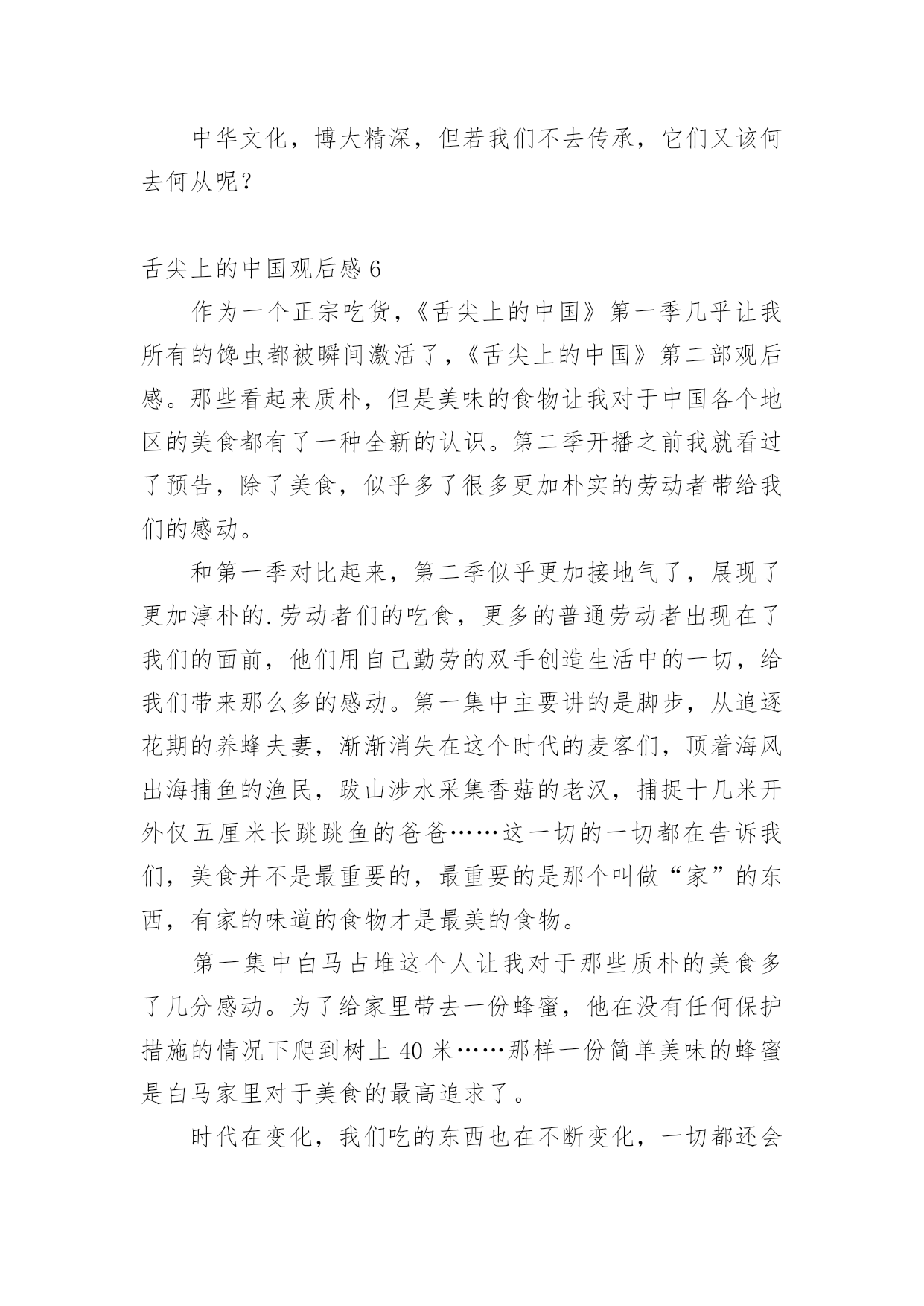 中华文化，博大精深，但若我们不去传承，它们又该何去何从呢？

舌尖上的中国观后感 6

作为一个正宗吃货，《舌尖上的中国》第一季几乎让我所有的馋虫都被瞬间激活了，《舌尖上的中国》第二部观后感。那些看起来质朴，但是美味的食物让我对于中国各个地区的美食都有了一种全新的认识。第二季开播之前我就看过了预告，除了美食，似乎多了很多更加朴实的劳动者带给我们的感动。

和第一季对比起来，第二季似乎更加接地气了，展现了更加淳朴的.劳动者们的吃食，更多的普通劳动者出现在了我们的面前，他们用自己勤劳的双手创造生活中的一切，给我们带来那么多的感动。第一集中主要讲的是脚步，从追逐花期的养蜂夫妻，渐渐消失在这个时代的麦客们，顶着海风出海捕鱼的渔民，跋山涉水采集香菇的老汉，捕捉十几米开外仅五厘米长跳跳鱼的爸爸……这一切的一切都在告诉我们，美食并不是最重要的，最重要的是那个叫做“家”的东西，有家的味道的食物才是最美的食物。

第一集中白马占堆这个人让我对于那些质朴的美食多了几分感动。为了给家里带去一份蜂蜜，他在没有任何保护措施的情况下爬到树上 40 米……那样一份简单美味的蜂蜜是白马家里对于美食的最高追求了。

时代在变化，我们吃的东西也在不断变化，一切都还会